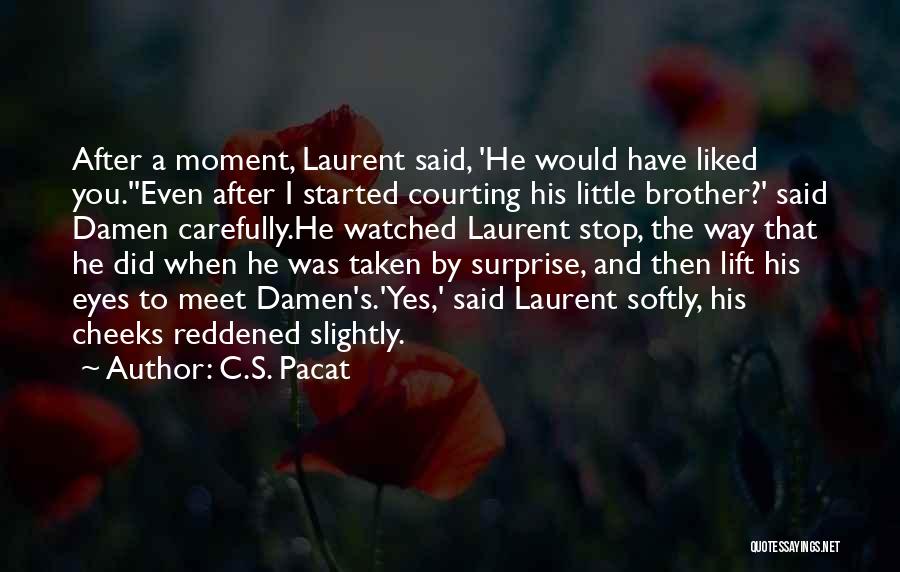 After a moment, Laurent said, 'He would have liked you.''Even after I started courting his little brother?' said Damen carefully.He watched Laurent stop, the way that he did when he was taken by surprise, and then lift his eyes to meet Damen's.'Yes,' said Laurent softly, his cheeks reddened slightly.

Author: C.S. Pacat

QUOTESSAYINGS.NET